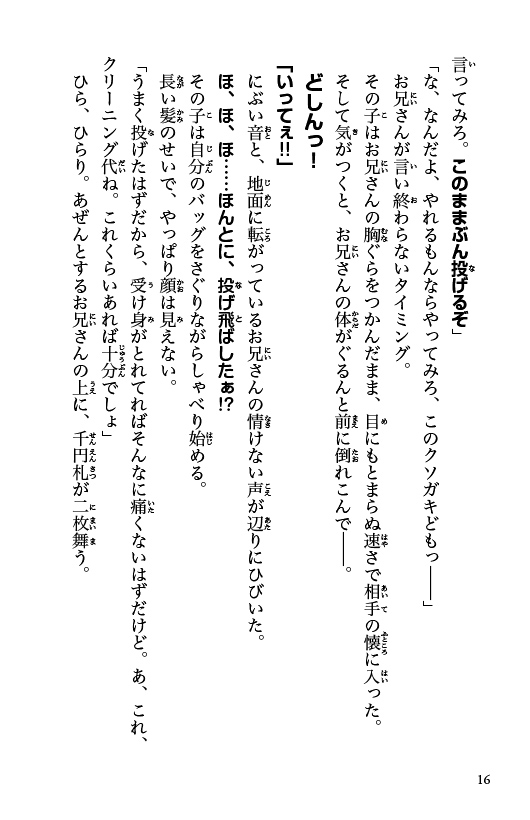 言ってみろ。このままぶん投げるぞ」

「な、なんだよ、やれるもんならやってみろ、このクソガキどもっ――」

お兄さんが言い終わらないタイミング。

その子はお兄さんの胸ぐらをつかんだまま、目にもとまらぬ速さで相手の懐に入った。

そして気がつくと、お兄さんの体がぐるんと前に倒れこんで――。

どしんっ!

「いってぇ!!」

にぶい音と、地面に転がっているお兄さんの情けない声が辺りにひびいた。

ほ、ほ、ほ……ほんとに、投げ飛ばしたぁ!?

その子は自分のバッグをさぐりながらしゃべり始める。

長い髪のせいで、やっぱり顔は見えない。

「うまく投げたはずだから、受け身がとれてればそんなに痛くないはずだけど。あ、これ、クリーニング代ね。これくらいあれば十分でしょ」

ひら、ひらり。あぜんとするお兄さんの上に、千円札が二枚舞う。

16